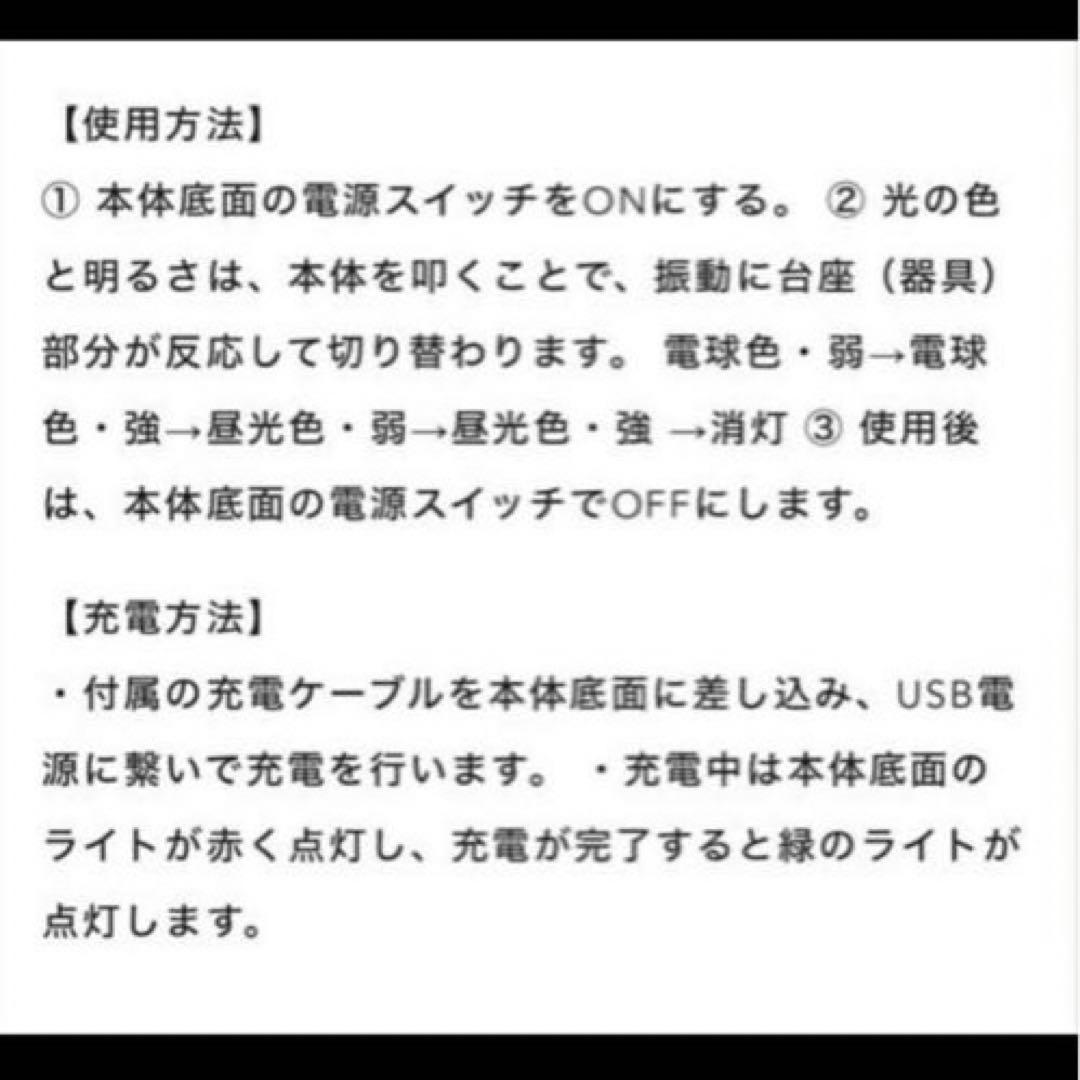 【使用方法】
① 本体底面の電源スイッチをONにする。 ② 光の色と明るさは、本体を叩くことで、振動に台座（器具）部分が反応して切り替わります。 電球色・弱→電球色・強→昼光色・弱→昼光色・強 →消灯 ③ 使用後は、本体底面の電源スイッチでOFFにします。

【充電方法】
・付属の充電ケーブルを本体底面に差し込み、USB電源に繋いで充電を行います。 ・充電中は本体底面のライトが赤く点灯し、充電が完了すると緑のライトが点灯します。